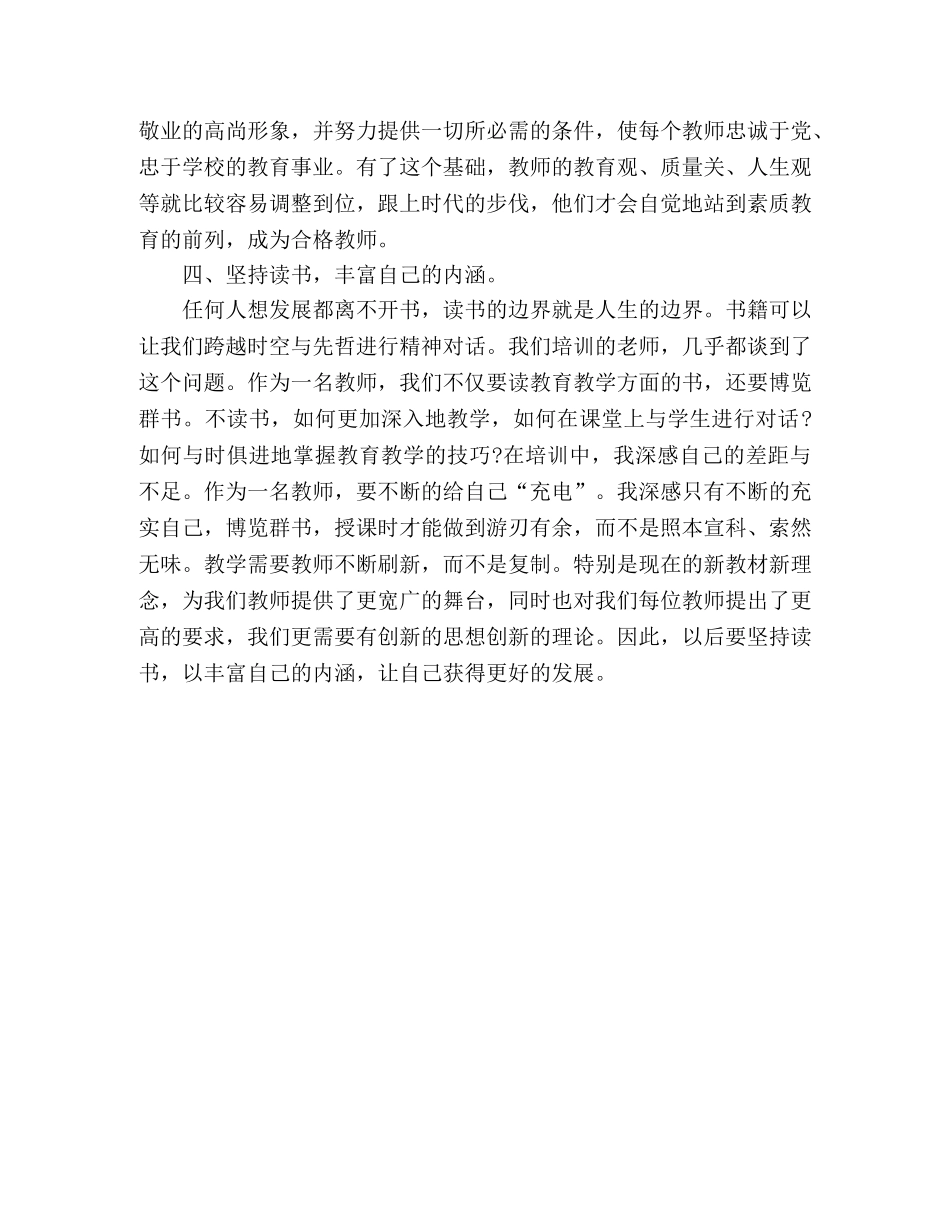 敬业的高尚形象，并努力提供一切所必需的条件，使每个教师忠诚于党、忠于学校的教育事业。有了这个基础，教师的教育观、质量关、人生观等就比较容易调整到位，跟上时代的步伐，他们才会自觉地站到素质教育的前列，成为合格教师。

四、坚持读书，丰富自己的内涵。

任何人想发展都离不开书，读书的边界就是人生的边界。书籍可以让我们跨越时空与先哲进行精神对话。我们培训的老师，几乎都谈到了这个问题。作为一名教师，我们不仅要读教育教学方面的书，还要博览群书。不读书，如何更加深入地教学，如何在课堂上与学生进行对话？如何与时俱进地掌握教育教学的技巧?在培训中，我深感自己的差距与不足。作为一名教师，要不断的给自己“充电”。我深感只有不断的充实自己，博览群书，授课时才能做到游刃有余，而不是照本宣科、索然无味。教学需要教师不断刷新，而不是复制。特别是现在的新教材新理念，为我们教师提供了更宽广的舞台，同时也对我们每位教师提出了更高的要求，我们更需要有创新的思想创新的理论。因此，以后要坚持读书，以丰富自己的内涵，让自己获得更好的发展。